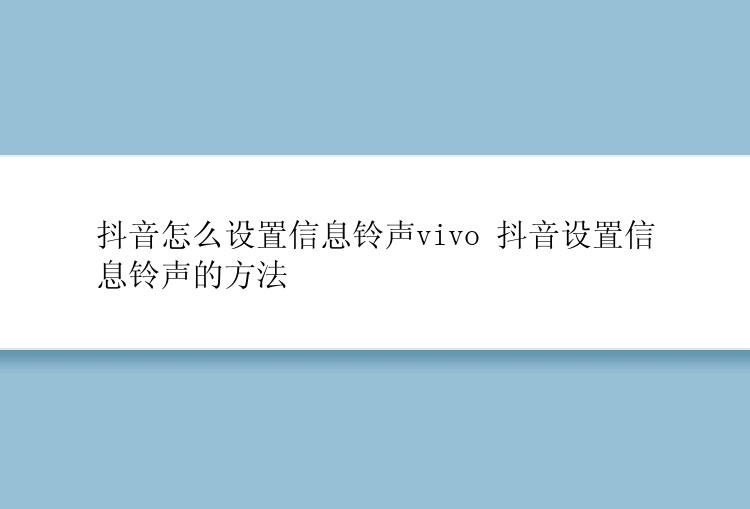 抖音怎么设置信息铃声vivo 抖音设置信息铃声的方法